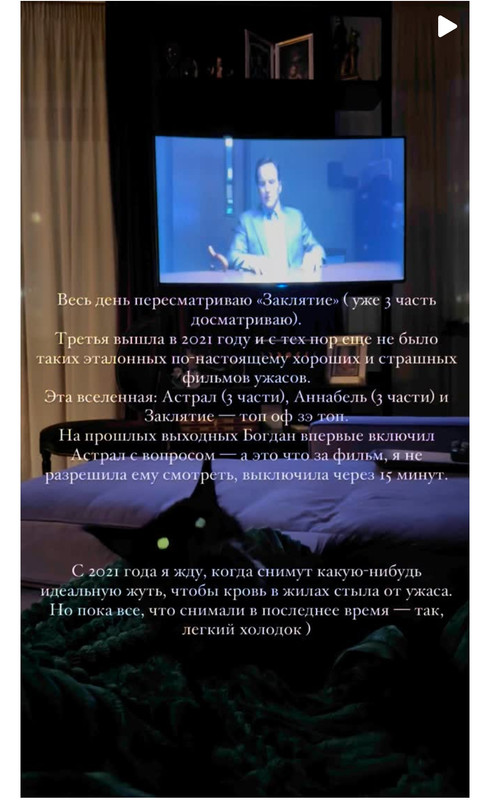 Весь день пересматриваю «Заклятие» ( уже 3 часть досматриваю).
Третья вышла в 2021 году и с тех пор еще не было таких эталонных по-настоящему хороших и страшных фильмов ужасов.
Эта вселенная: Астрал (3 части), Аннабель (3 части) и Заклятие — топ оф зэ топ.
На прошлых выходных Богдан впервые включил Астрал с вопросом — а это что за фильм, я не разрешила ему смотреть, выключила через 15 минут.

С 2021 года я жду, когда снимут какую-нибудь идеальную жуть, чтобы кровь в жилах стыла от ужаса. Но пока все, что снимали в последнее время — так, легкий холодок )